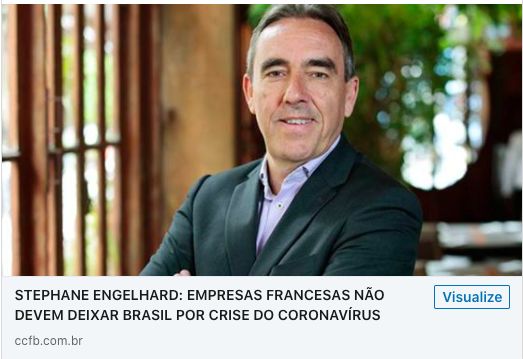 STEPHANE ENGELHARD: EMPRESAS FRANCESAS NÃO DEVEM DEIXAR BRASIL POR CRISE DO CORONAVÍRUS

Visualize

ccfb.com.br